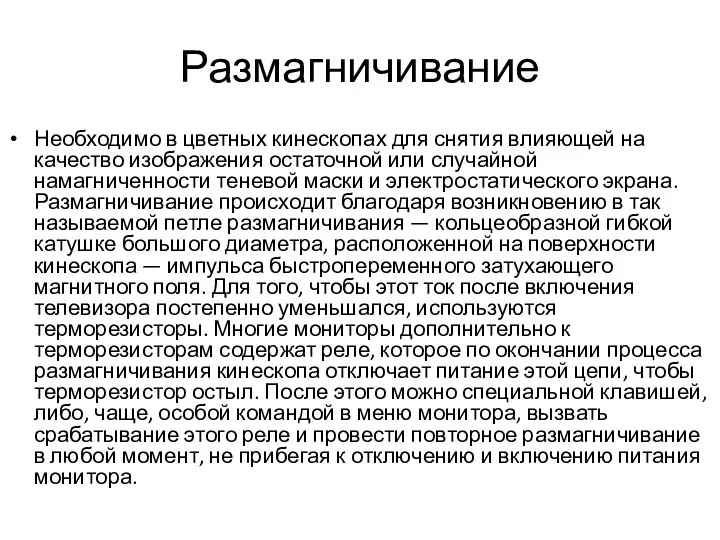 Размагничивание

• Необходимо в цветных кинескопах для снятия влияющей на качество изображения остаточной или случайной намагниченности теневой маски и электростатического экрана. Размагничивание происходит благодаря возникновению в так называемой петле размагничивания — кольцеобразной гибкой катушке большого диаметра, расположенной на поверхности кинескопа — импульса быстропеременного затухающего магнитного поля. Для того, чтобы этот ток после включения телевизора постепенно уменьшался, используются терморезисторы. Многие мониторы дополнительно к терморезисторам содержат реле, которое по окончании процесса размагничивания кинескопа отключает питание этой цепи, чтобы терморезистор остыл. После этого можно специальной клавишей, либо, чаще, особой командой в меню монитора, вызвать срабатывание этого реле и провести повторное размагничивание в любой момент, не прибегая к отключению и включению питания монитора.